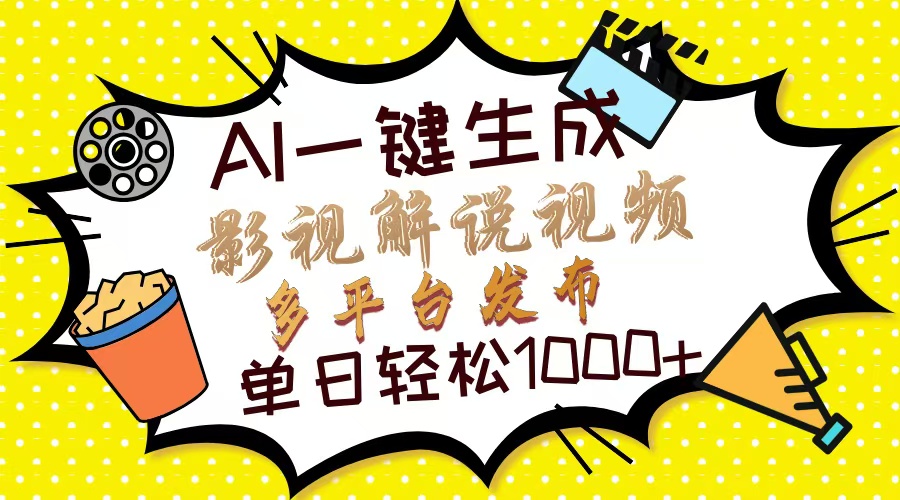 AI一键生成
影视解说视频
多平台发布
单日轻松1000+